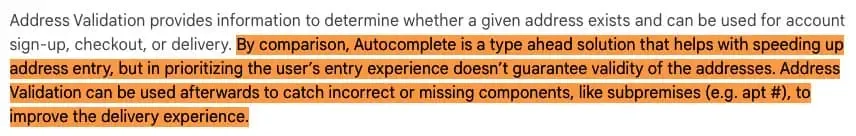 Address Validation provides information to determine whether a given address exists and can be used for account sign-up, checkout, or delivery. By comparison, Autocomplete is a type ahead solution that helps with speeding up address entry, but in prioritizing the user's entry experience doesn't guarantee validity of the addresses. Address Validation can be used afterwards to catch incorrect or missing components, like subpremises (e.g. apt #), to improve the delivery experience.